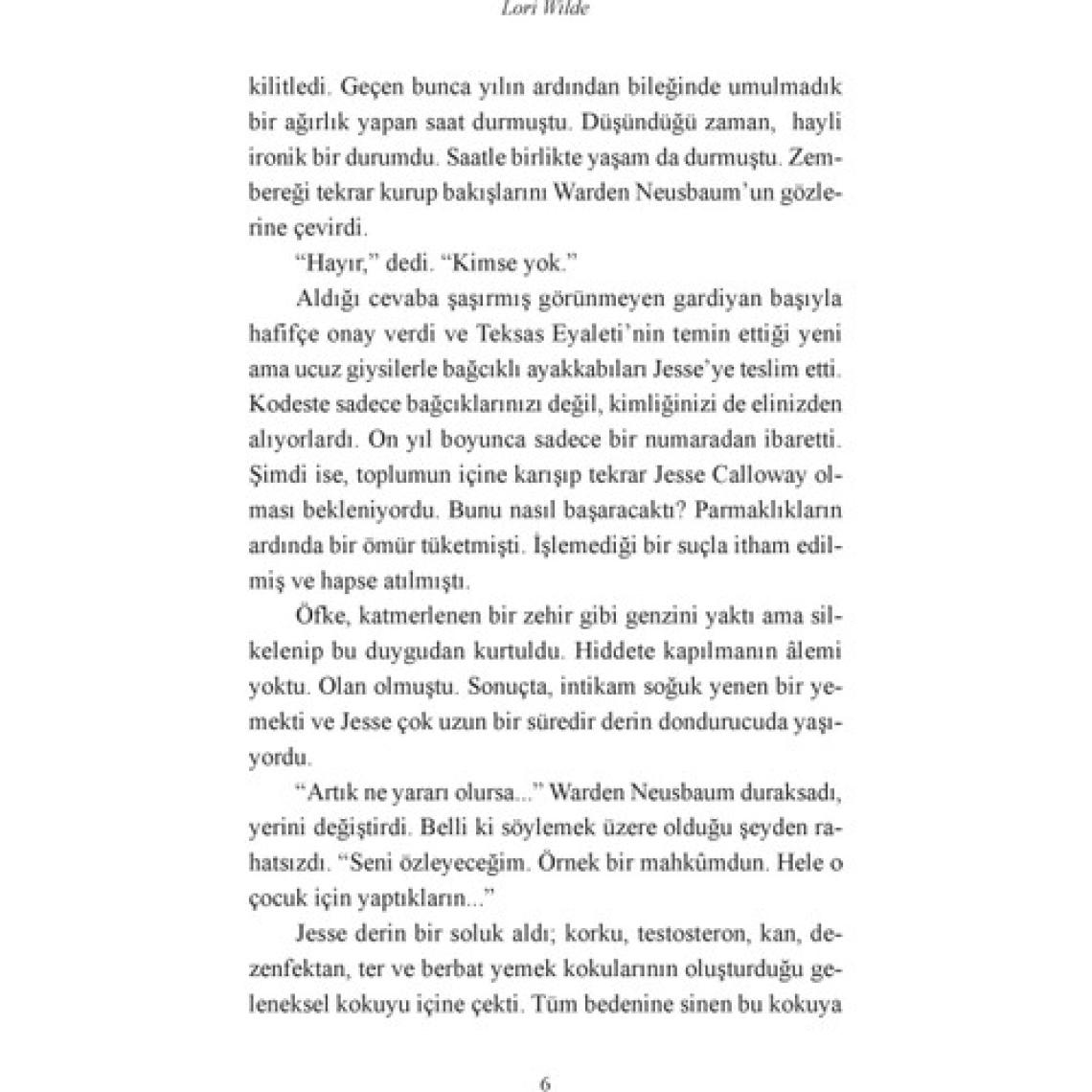 Lori Wilde

kilitledi. Geçen bunca yılın ardından bileğinde umulmadık bir ağırlık yapan saat durmuştu. Düşündüğü zaman, hayli ironik bir durumdu. Saatle birlikte yaşam da durmuştu. Zembereği tekrar kurup bakışlarını Warden Neusbaum'un gözlerine çevirdi.

"Hayır," dedi. "Kimse yok."

Aldığı cevaba şaşırmış görünmeyen gardiyan başıyla hafifçe onay verdi ve Teksas Eyaleti'nin temin ettiği yeni ama ucuz giysilerle bağcıklı ayakkabıları Jesse'ye teslim etti. Kodeste sadece bağcıklarınızı değil, kimliğinizi de elinizden alıyorlardı. On yıl boyunca sadece bir numaradan ibaretti. Şimdi ise, toplumun içine karışıp tekrar Jesse Calloway olması bekleniyordu. Bunu nasıl başaracaktı? Parmaklıkların ardında bir ömür tüketmişti. İşlemediği bir suçla itham edilmiş ve hapse atılmıştı.

Öfke, katmerlenen bir zehir gibi genzini yaktı ama silkelenip bu duygudan kurtuldu. Hiddete kapılmanın âlemi yoktu. Olan olmuştu. Sonuçta, intikam soğuk yenen bir yemekti ve Jesse çok uzun bir süredir derin dondurucuda yaşıyordu.

"Artık ne yararı olursa..." Warden Neusbaum duraksadı, yerini değiştirdi. Belli ki söylemek üzere olduğu şeyden rahatsızdı. "Seni özleyeceğim. Örnek bir mahkûmdun. Hele o çocuk için yaptıkların..."

Jesse derin bir soluk aldı; korku, testosteron, kan, dezenfektan, ter ve berbat yemek kokularının oluşturduğu geleneksel kokuyu içine çekti. Tüm bedenine sinen bu kokuya

6